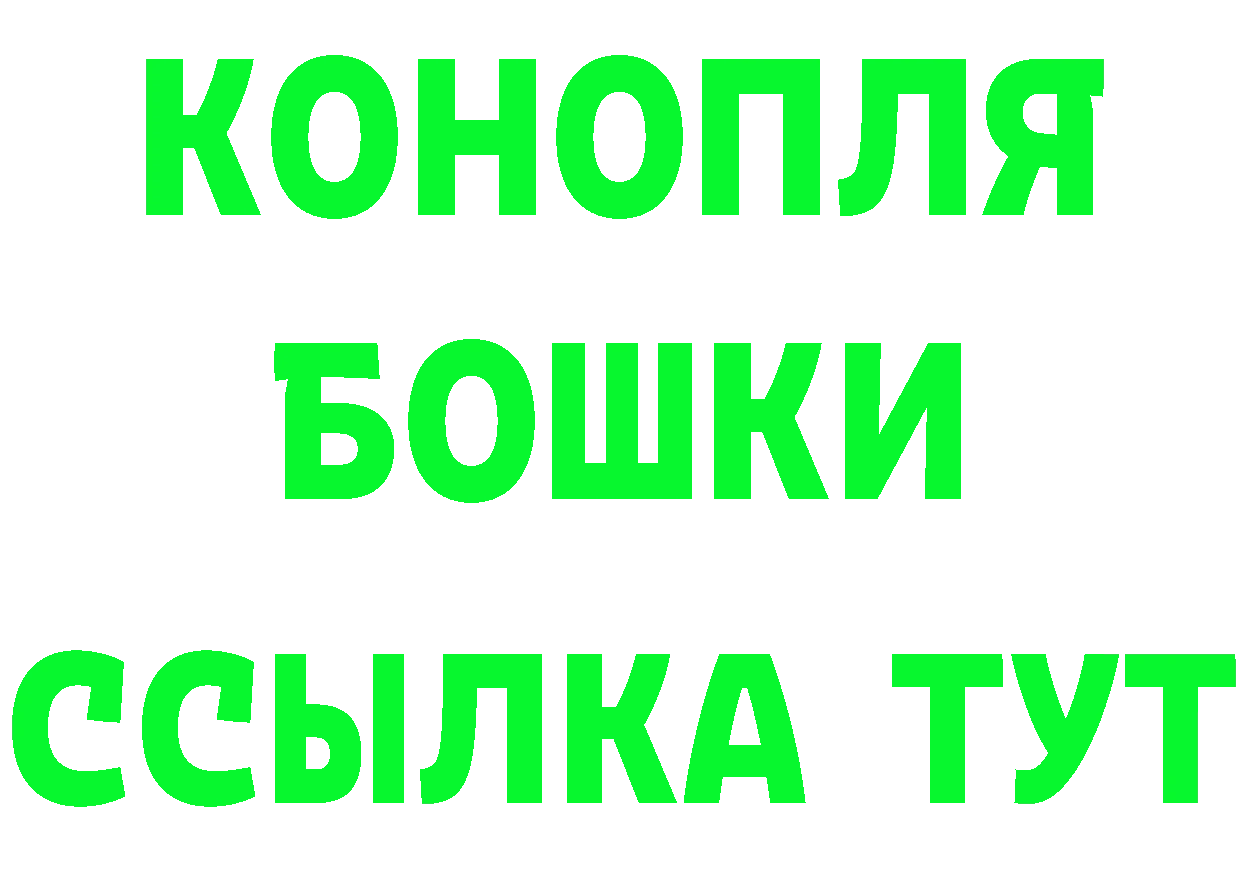 КОНОПЛЯ
БОШКИ
ССЫЛКА ТУТ